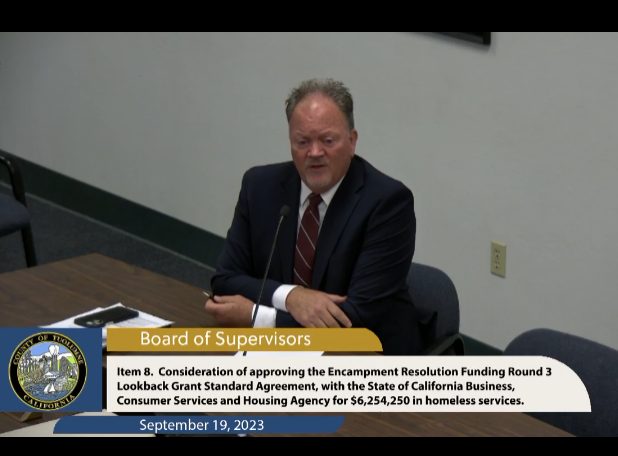 COUNTY OF TUOLUMNE
CALIFORNIA

Board of Supervisors

Item 8. Consideration of approving the Encampment Resolution Funding Round 3 Lookback Grant Standard Agreement, with the State of California Business, Consumer Services and Housing Agency for $6,254,250 in homeless services.

September 19, 2023